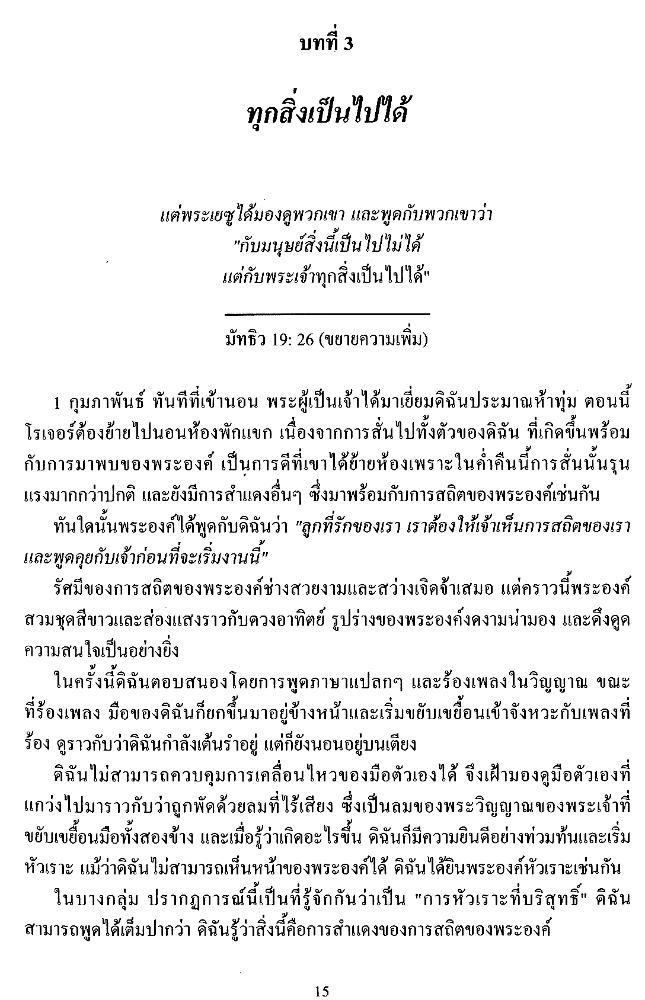 บทที่ 3

ทุกสิ่งเป็นไปได้

แต่พระเยซูได้มองดูพวกเขา และพูดกับพวกเขาว่า "กับมนุษย์สิ่งนี้เป็นไปไม่ได้ แต่กับพระเจ้าทุกสิ่งเป็นไปได้"

มัทธิว 19: 26 (ขยายความเพิ่ม)

1 กุมภาพันธ์ ทันทีที่เข้านอน พระผู้เป็นเจ้าได้มาเยี่ยมดิฉันประมาณห้าทุ่ม ตอนนี้โรเจอร์ต้องย้ายไปนอนห้องพักแขก เนื่องจากการสั่นไปทั้งตัวของดิฉัน ที่เกิดขึ้นพร้อมกับการมาพบของพระองค์ เป็นการดีที่เขาได้ย้ายห้องเพราะในค่ำคืนนี้การสั่นนั้นรุนแรงมากกว่าปกติ และยังมีการสำแดงอื่นๆ ซึ่งมาพร้อมกับการสถิตของพระองค์เช่นกัน

ทันใดนั้นพระองค์ได้พูดกับดิฉันว่า "ลูกที่รักของเรา เราต้องให้เจ้าเห็นการสถิตของเราและพูดคุยกับเจ้าก่อนที่จะเริ่มงานนี้"

รัศมีของการสถิตของพระองค์ช่างสวยงามและสว่างเจิดจ้าเสมอ แต่คราวนี้พระองค์สวมชุดสีขาวและส่องแสงราวกับดวงอาทิตย์ รูปร่างของพระองค์งดงามน่ามอง และดึงดูดความสนใจเป็นอย่างยิ่ง

ในครั้งนี้ดิฉันตอบสนองโดยการพูดภาษาแปลกๆ และร้องเพลงในวิญญาณ ขณะที่ร้องเพลง มือของดิฉันก็ยกขึ้นมาอยู่ข้างหน้าและเริ่มขยับเขยื้อนเข้าจังหวะกับเพลงที่ร้อง ดูราวกับว่าดิฉันกำลังเต้นรำอยู่ แต่ก็ยังนอนอยู่บนเตียง

ดิฉันไม่สามารถควบคุมการเคลื่อนไหวของมือตัวเองได้ จึงเฝ้ามองดูมือตัวเองที่แกว่งไปมาราวกับว่าถูกพัดด้วยลมที่ไร้เสียง ซึ่งเป็นลมของพระวิญญาณของพระเจ้าที่ขยับเขยื้อนมือทั้งสองข้าง และเมื่อรู้ว่าเกิดอะไรขึ้น ดิฉันก็มีความยินดีอย่างท่วมท้นและเริ่มหัวเราะ แม้ว่าดิฉันไม่สามารถเห็นหน้าของพระองค์ได้ ดิฉันได้ยินพระองค์หัวเราะเช่นกัน

ในบางกลุ่ม ปรากฏการณ์นี้เป็นที่รู้จักกันว่าเป็น "การหัวเราะที่บริสุทธิ์" ดิฉันสามารถพูดได้เต็มปากว่า ดิฉันรู้ว่าสิ่งนี้คือการสำแดงของการสถิตของพระองค์

15